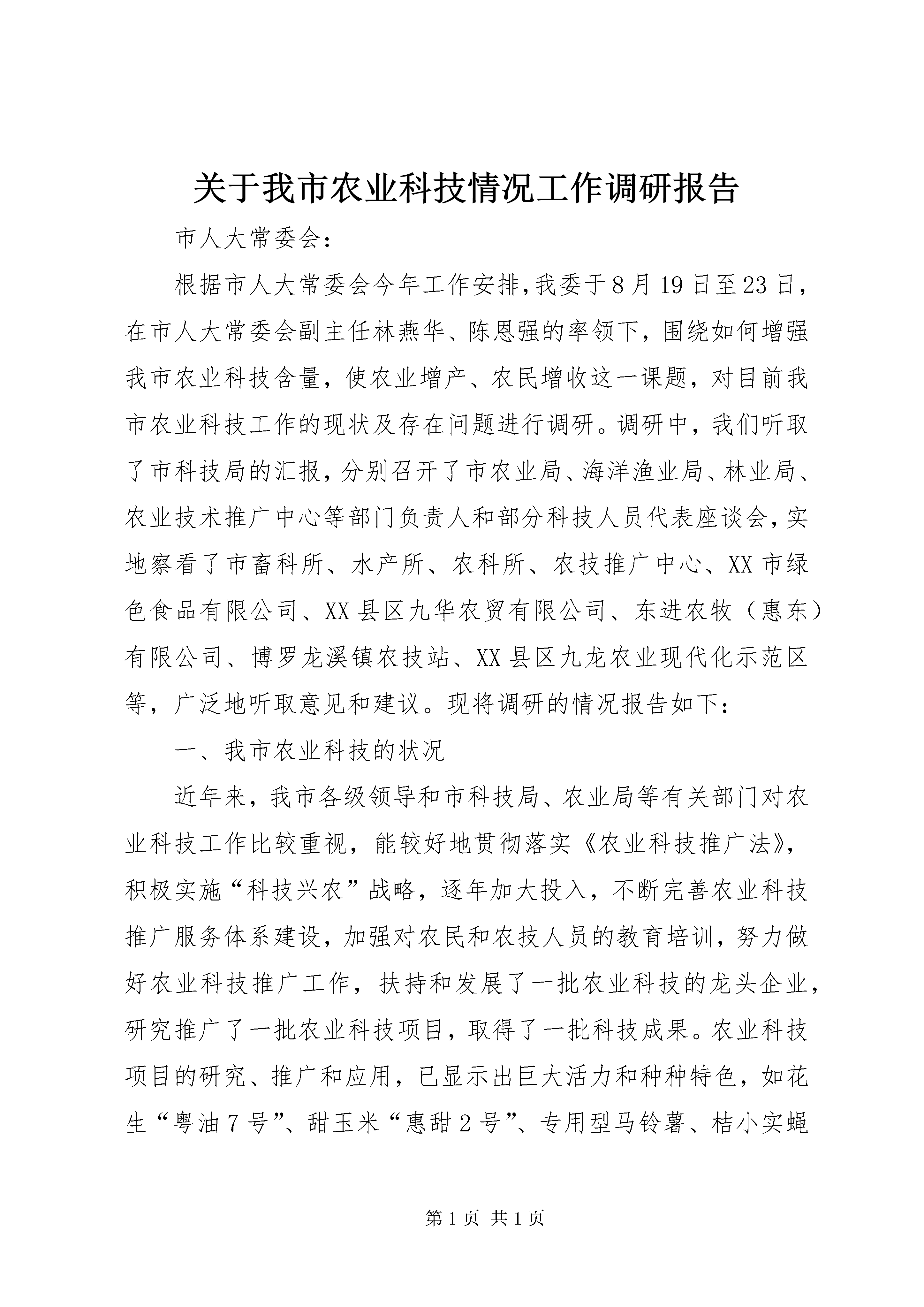 关于我市农业科技情况工作调研报告

市人大常委会：

根据市人大常委会今年工作安排,我委于8月19日至23日，在市人大常委会副主任林燕华、陈恩强的率领下，围绕如何增强我市农业科技含量，使农业增产、农民增收这一课题，对目前我市农业科技工作的现状及存在问题进行调研。调研中，我们听取了市科技局的汇报，分别召开了市农业局、海洋渔业局、林业局、农业技术推广中心等部门负责人和部分科技人员代表座谈会，实地察看了市畜科所、水产所、农科所、农技推广中心、XX市绿色食品有限公司、XX县区九华农贸有限公司、东进农牧（惠东）有限公司、博罗龙溪镇农技站、XX县区九龙农业现代化示范区等，广泛地听取意见和建议。现将调研的情况报告如下：

一、我市农业科技的状况

近年来，我市各级领导和市科技局、农业局等有关部门对农业科技工作比较重视，能较好地贯彻落实《农业科技推广法》，积极实施“科技兴农”战略，逐年加大投入，不断完善农业科技推广服务体系建设，加强对农民和农技人员的教育培训，努力做好农业科技推广工作，扶持和发展了一批农业科技的龙头企业，研究推广了一批农业科技项目，取得了一批科技成果。农业科技项目的研究、推广和应用，已显示出巨大活力和种种特色，如花生“粤油7号”、甜玉米“惠甜2号”、专用型马铃薯、桔小实蝇

第1页 共1页